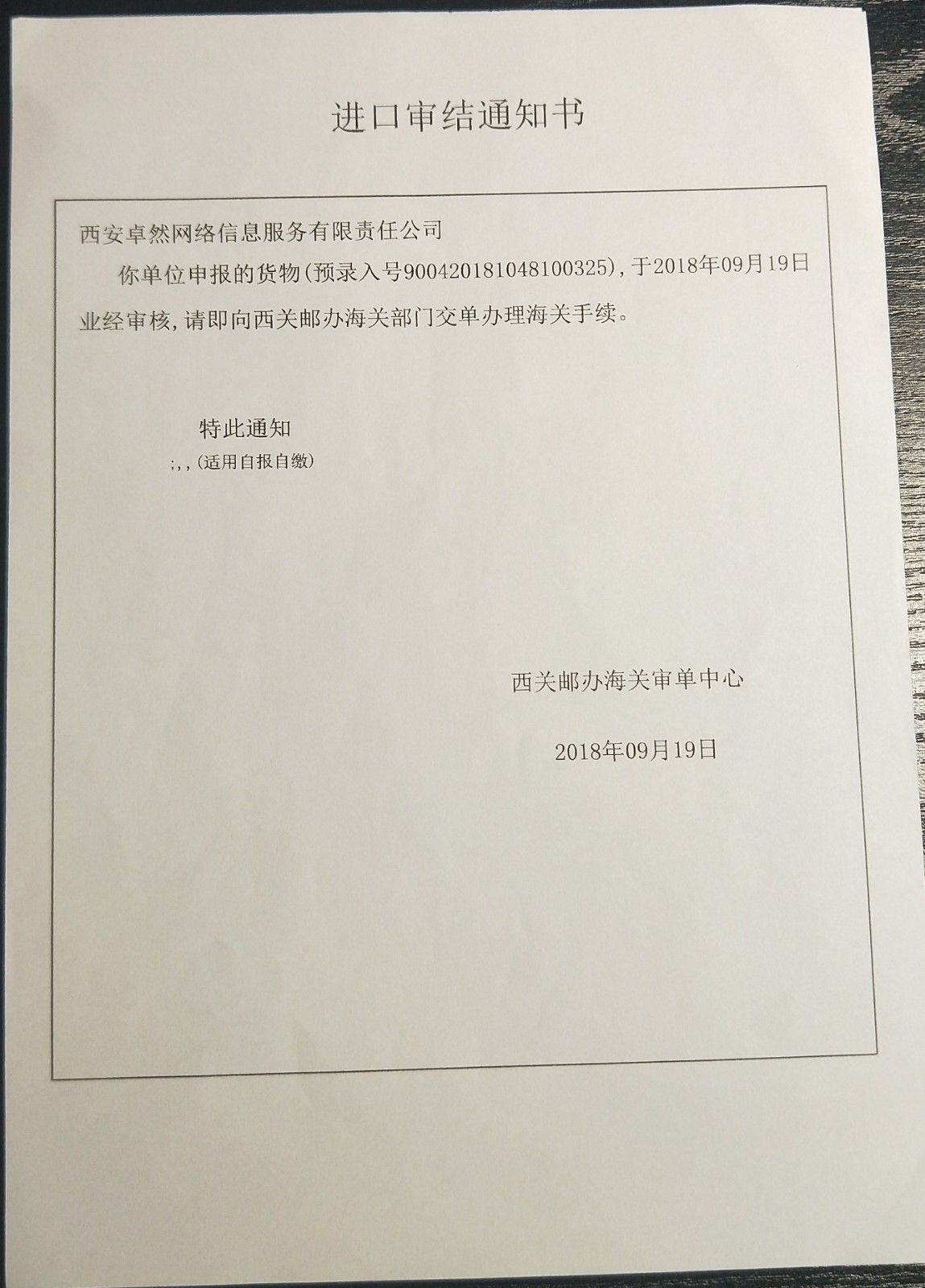 进口审结通知书

西安卓然网络信息服务有限责任公司

你单位申报的货物(预录入号900420181048100325),于2018年09月19日业经审核,请即向西关邮办海关部门交单办理海关手续。

特此通知

;,,(适用自报自缴)

西关邮办海关审单中心

2018年09月19日